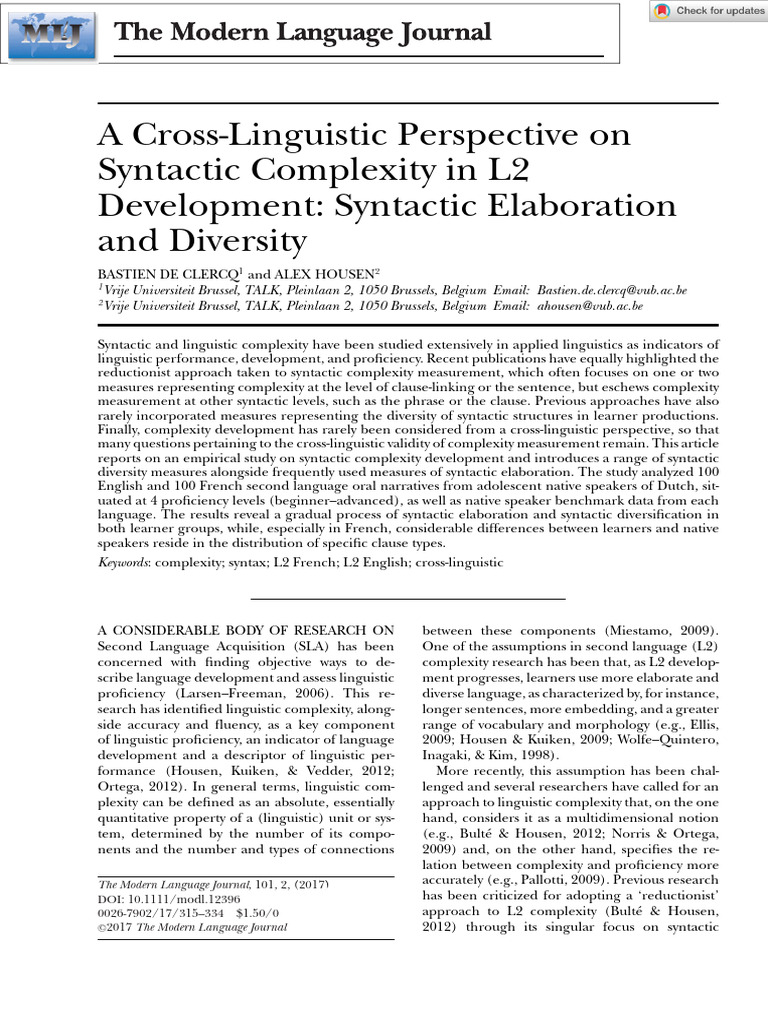 MLJ

The Modern Language Journal

Check for updates

A Cross-Linguistic Perspective on Syntactic Complexity in L2 Development: Syntactic Elaboration and Diversity

BASTIEN DE CLERCQ$^1$ and ALEX HOUSEN$^2$
$^1$Vrije Universiteit Brussel, TALK, Pleinlaan 2, 1050 Brussels, Belgium Email: Bastien.de.clercq@vub.ac.be
$^2$Vrije Universiteit Brussel, TALK, Pleinlaan 2, 1050 Brussels, Belgium Email: ahousen@vub.ac.be

Syntactic and linguistic complexity have been studied extensively in applied linguistics as indicators of linguistic performance, development, and proficiency. Recent publications have equally highlighted the reductionist approach taken to syntactic complexity measurement, which often focuses on one or two measures representing complexity at the level of clause-linking or the sentence, but eschews complexity measurement at other syntactic levels, such as the phrase or the clause. Previous approaches have also rarely incorporated measures representing the diversity of syntactic structures in learner productions. Finally, complexity development has rarely been considered from a cross-linguistic perspective, so that many questions pertaining to the cross-linguistic validity of complexity measurement remain. This article reports on an empirical study on syntactic complexity development and introduces a range of syntactic diversity measures alongside frequently used measures of syntactic elaboration. The study analyzed 100 English and 100 French second language oral narratives from adolescent native speakers of Dutch, situated at 4 proficiency levels (beginner–advanced), as well as native speaker benchmark data from each language. The results reveal a gradual process of syntactic elaboration and syntactic diversification in both learner groups, while, especially in French, considerable differences between learners and native speakers reside in the distribution of specific clause types.

Keywords: complexity; syntax; L2 French; L2 English; cross-linguistic

A CONSIDERABLE BODY OF RESEARCH ON Second Language Acquisition (SLA) has been concerned with finding objective ways to describe language development and assess linguistic proficiency (Larsen–Freeman, 2006). This research has identified linguistic complexity, alongside accuracy and fluency, as a key component of linguistic proficiency, an indicator of language development and a descriptor of linguistic performance (Housen, Kuiken, & Vedder, 2012; Ortega, 2012). In general terms, linguistic complexity can be defined as an absolute, essentially quantitative property of a (linguistic) unit or system, determined by the number of its components and the number and types of connections

The Modern Language Journal, 101, 2, (2017)
DOI: 10.1111/modl.12396
0026-7902/17/315–334 $1.50/0
©2017 The Modern Language Journal

between these components (Miestamo, 2009). One of the assumptions in second language (L2) complexity research has been that, as L2 development progresses, learners use more elaborate and diverse language, as characterized by, for instance, longer sentences, more embedding, and a greater range of vocabulary and morphology (e.g., Ellis, 2009; Housen & Kuiken, 2009; Wolfe–Quintero, Inagaki, & Kim, 1998).

More recently, this assumption has been challenged and several researchers have called for an approach to linguistic complexity that, on the one hand, considers it as a multidimensional notion (e.g., Bulté & Housen, 2012; Norris & Ortega, 2009) and, on the other hand, specifies the relation between complexity and proficiency more accurately (e.g., Pallotti, 2009). Previous research has been criticized for adopting a 'reductionist' approach to L2 complexity (Bulté & Housen, 2012) through its singular focus on syntactic